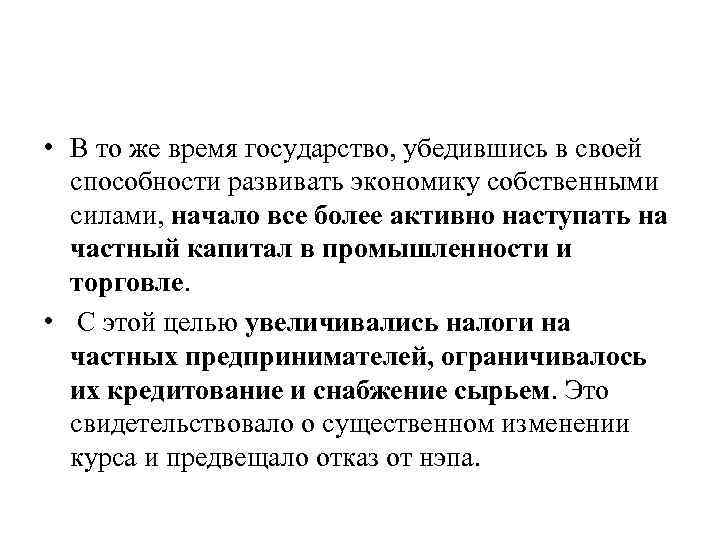 • В то же время государство, убедившись в своей способности развивать экономику собственными силами, начало все более активно наступать на частный капитал в промышленности и торговле.

• С этой целью увеличивались налоги на частных предпринимателей, ограничивалось их кредитование и снабжение сырьем. Это свидетельствовало о существенном изменении курса и предвещало отказ от нэпа.